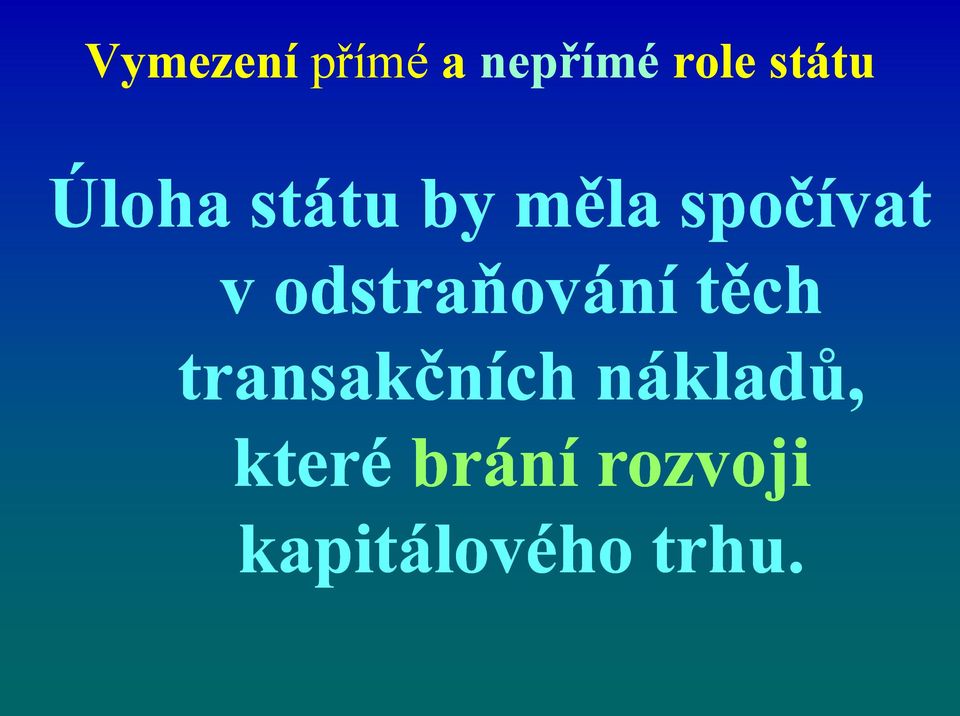 Vymezení přímé a nepřímé role státu

Úloha státu by měla spočívat v odstraňování těch transakčních nákladů, které brání rozvoji kapitálového trhu.